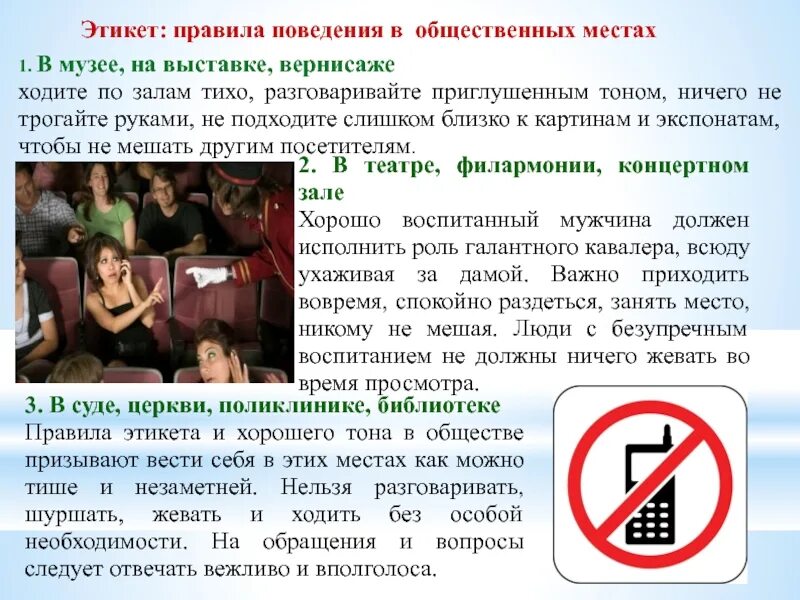 Этикет: правила поведения в общественных местах

1. В музее, на выставке, вернисаже
ходите по залам тихо, разговаривайте приглушенным тоном, ничего не трогайте руками, не подходите слишком близко к картинам и экспонатам, чтобы не мешать другим посетителям.

2. В театре, филармонии, концертном зале
Хорошо воспитанный мужчина должен исполнить роль галантного кавалера, всюду ухаживая за дамой. Важно приходить вовремя, спокойно раздеться, занять место, никому не мешая. Люди с безупречным воспитанием не должны ничего жевать во время просмотра.

3. В суде, церкви, поликлинике, библиотеке
Правила этикета и хорошего тона в обществе призывают вести себя в этих местах как можно тише и незаметней. Нельзя разговаривать, шуршать, жевать и ходить без особой необходимости. На обращения и вопросы следует отвечать вежливо и вполголоса.